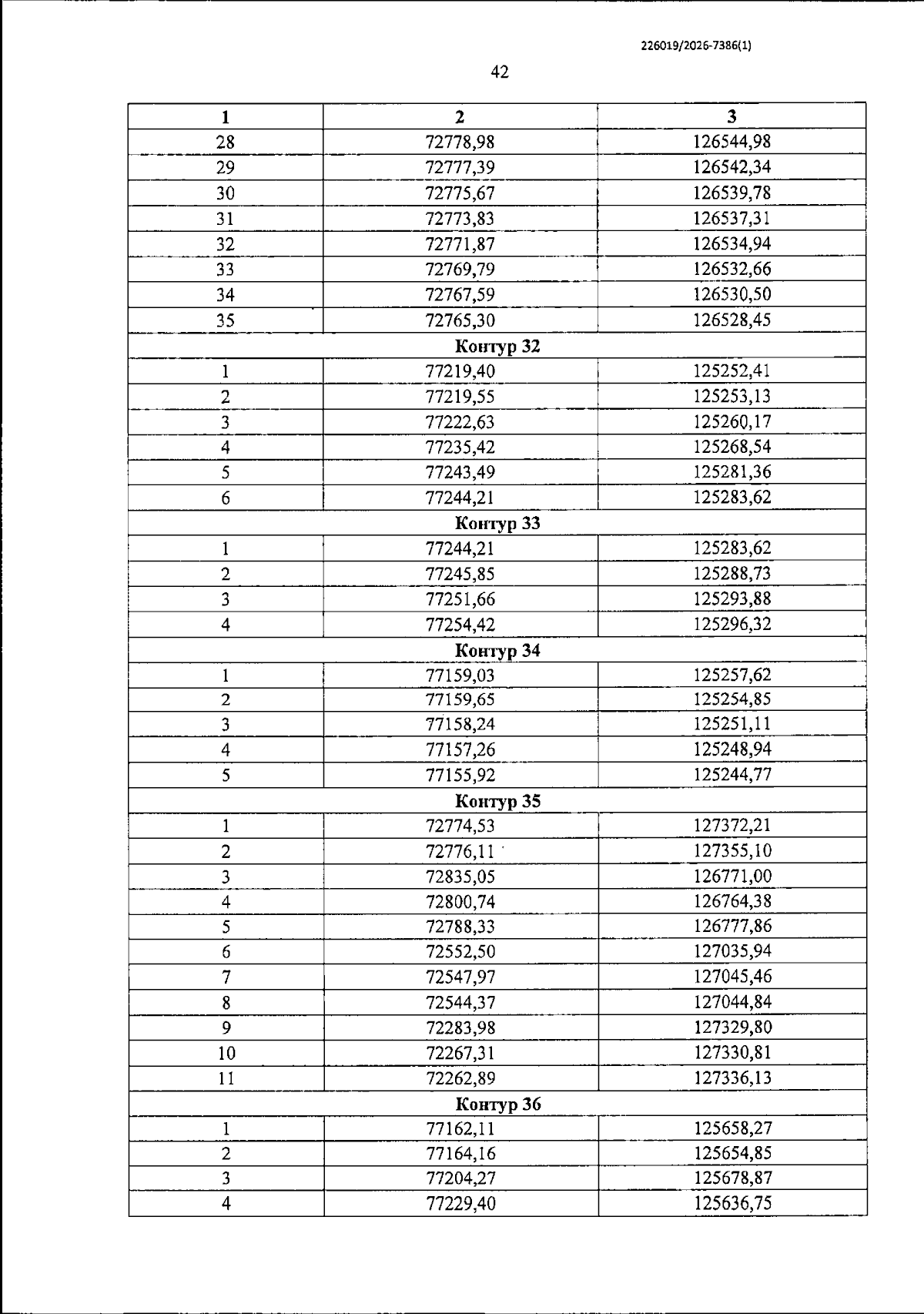 226019/2026-7386(1)

42

| 1 | 2 | 3 |
|---|---|---|
| 28 | 72778,98 | 126544,98 |
| 29 | 72777,39 | 126542,34 |
| 30 | 72775,67 | 126539,78 |
| 31 | 72773,83 | 126537,31 |
| 32 | 72771,87 | 126534,94 |
| 33 | 72769,79 | 126532,66 |
| 34 | 72767,59 | 126530,50 |
| 35 | 72765,30 | 126528,45 |
| Контур 32 | | |
| 1 | 77219,40 | 125252,41 |
| 2 | 77219,55 | 125253,13 |
| 3 | 77222,63 | 125260,17 |
| 4 | 77235,42 | 125268,54 |
| 5 | 77243,49 | 125281,36 |
| 6 | 77244,21 | 125283,62 |
| Контур 33 | | |
| 1 | 77244,21 | 125283,62 |
| 2 | 77245,85 | 125288,73 |
| 3 | 77251,66 | 125293,88 |
| 4 | 77254,42 | 125296,32 |
| Контур 34 | | |
| 1 | 77159,03 | 125257,62 |
| 2 | 77159,65 | 125254,85 |
| 3 | 77158,24 | 125251,11 |
| 4 | 77157,26 | 125248,94 |
| 5 | 77155,92 | 125244,77 |
| Контур 35 | | |
| 1 | 72774,53 | 127372,21 |
| 2 | 72776,11 | 127355,10 |
| 3 | 72835,05 | 126771,00 |
| 4 | 72800,74 | 126764,38 |
| 5 | 72788,33 | 126777,86 |
| 6 | 72552,50 | 127035,94 |
| 7 | 72547,97 | 127045,46 |
| 8 | 72544,37 | 127044,84 |
| 9 | 72283,98 | 127329,80 |
| 10 | 72267,31 | 127330,81 |
| 11 | 72262,89 | 127336,13 |
| Контур 36 | | |
| 1 | 77162,11 | 125658,27 |
| 2 | 77164,16 | 125654,85 |
| 3 | 77204,27 | 125678,87 |
| 4 | 77229,40 | 125636,75 |